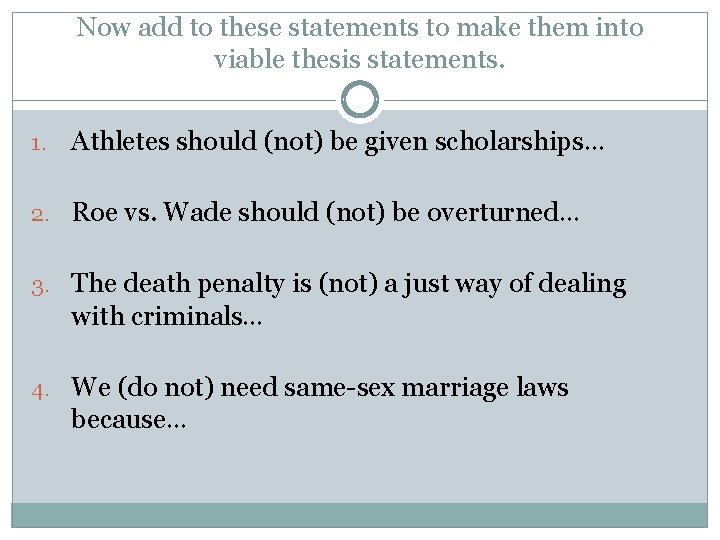 Now add to these statements to make them into viable thesis statements.

1. Athletes should (not) be given scholarships…

2. Roe vs. Wade should (not) be overturned…

3. The death penalty is (not) a just way of dealing with criminals…

4. We (do not) need same-sex marriage laws because…